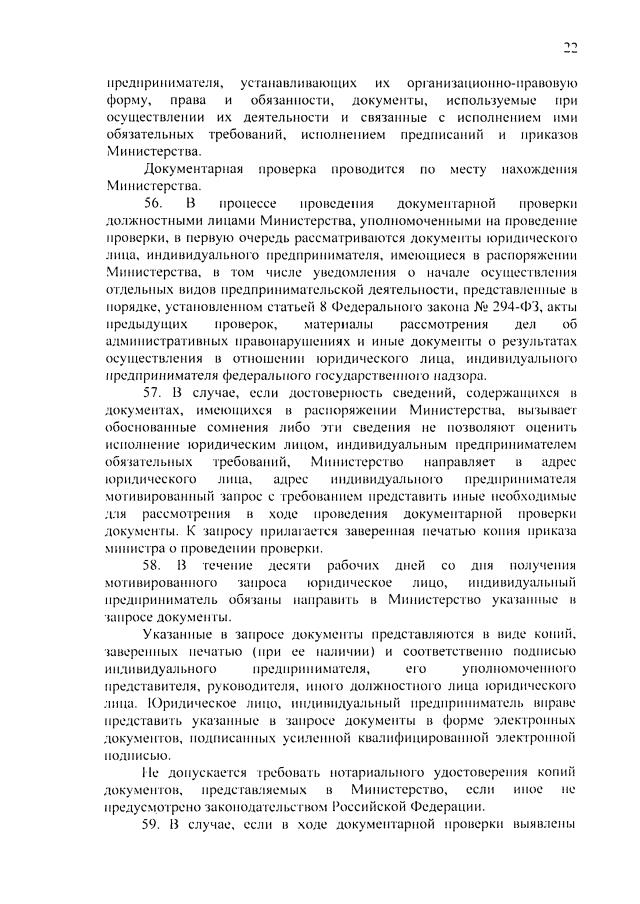 22

предпринимателя, устанавливающих их организационно-правовую форму, права и обязанности, документы, используемые при осуществлении их деятельности и связанные с исполнением ими обязательных требований, исполнением предписаний и приказов Министерства.

Документарная проверка проводится по месту нахождения Министерства.

56. В процессе проведения документарной проверки должностными лицами Министерства, уполномоченными на проведение проверки, в первую очередь рассматриваются документы юридического лица, индивидуального предпринимателя, имеющиеся в распоряжении Министерства, в том числе уведомления о начале осуществления отдельных видов предпринимательской деятельности, представленные в порядке, установленном статьей 8 Федерального закона № 294-ФЗ, акты предыдущих проверок, материалы рассмотрения дел об административных правонарушениях и иные документы о результатах осуществления в отношении юридического лица, индивидуального предпринимателя федерального государственного надзора.

57. В случае, если достоверность сведений, содержащихся в документах, имеющихся в распоряжении Министерства, вызывает обоснованные сомнения либо эти сведения не позволяют оценить исполнение юридическим лицом, индивидуальным предпринимателем обязательных требований, Министерство направляет в адрес юридического лица, адрес индивидуального предпринимателя мотивированный запрос с требованием представить иные необходимые для рассмотрения в ходе проведения документарной проверки документы. К запросу прилагается заверенная печатью копия приказа министра о проведении проверки.

58. В течение десяти рабочих дней со дня получения мотивированного запроса юридическое лицо, индивидуальный предприниматель обязаны направить в Министерство указанные в запросе документы.

Указанные в запросе документы представляются в виде копий, заверенных печатью (при ее наличии) и соответственно подписью индивидуального предпринимателя, его уполномоченного представителя, руководителя, иного должностного лица юридического лица. Юридическое лицо, индивидуальный предприниматель вправе представить указанные в запросе документы в форме электронных документов, подписанных усиленной квалифицированной электронной подписью.

Не допускается требовать нотариального удостоверения копий документов, представляемых в Министерство, если иное не предусмотрено законодательством Российской Федерации.

59. В случае, если в ходе документарной проверки выявлены